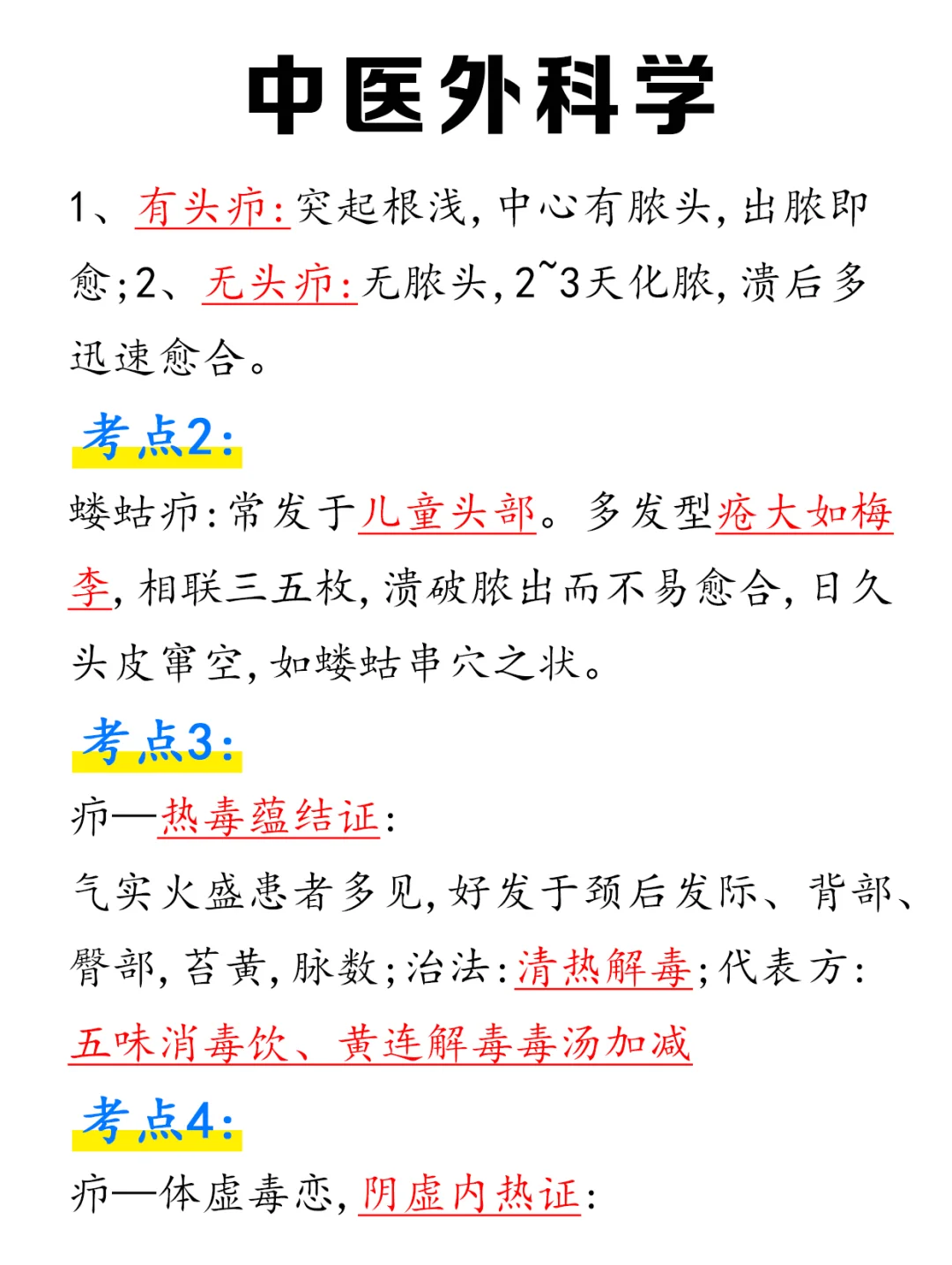 中医外科学

1、有头疖:突起根浅,中心有脓头,出脓即愈;2、无头疖:无脓头,2~3天化脓,溃后多迅速愈合。

考点2:

蝼蛄疖:常发于儿童头部。多发型疮大如梅李,相联三五枚,溃破脓出而不易愈合,日久头皮窜空,如蝼蛄串穴之状。

考点3:

疖—热毒蕴结证:

气实火盛患者多见,好发于颈后发际、背部、臀部,苔黄,脉数;治法:清热解毒;代表方:五味消毒饮、黄连解毒毒汤加减

考点4:

疖—体虚毒恋,阴虚内热证: